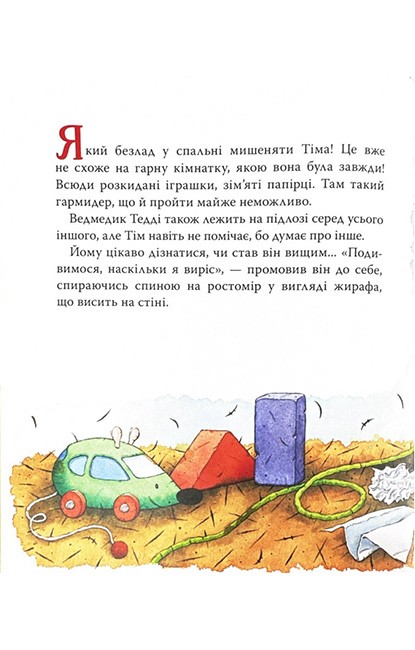 Який безлад у спальні мишеняти Тіма! Це вже не схоже на гарну кімнатку, якою вона була завжди! Всюди розкидані іграшки, зім'яті папірці. Там такий гармидер, що й пройти майже неможливо.

Ведмедик Тедді також лежить на підлозі серед усього іншого, але Тім навіть не помічає, бо думає про інше.

Йому цікаво дізнатися, чи став він вищим... «Подивимося, наскільки я виріс», — промовив він до себе, спираючись спиною на ростомір у вигляді жирафа, що висить на стіні.